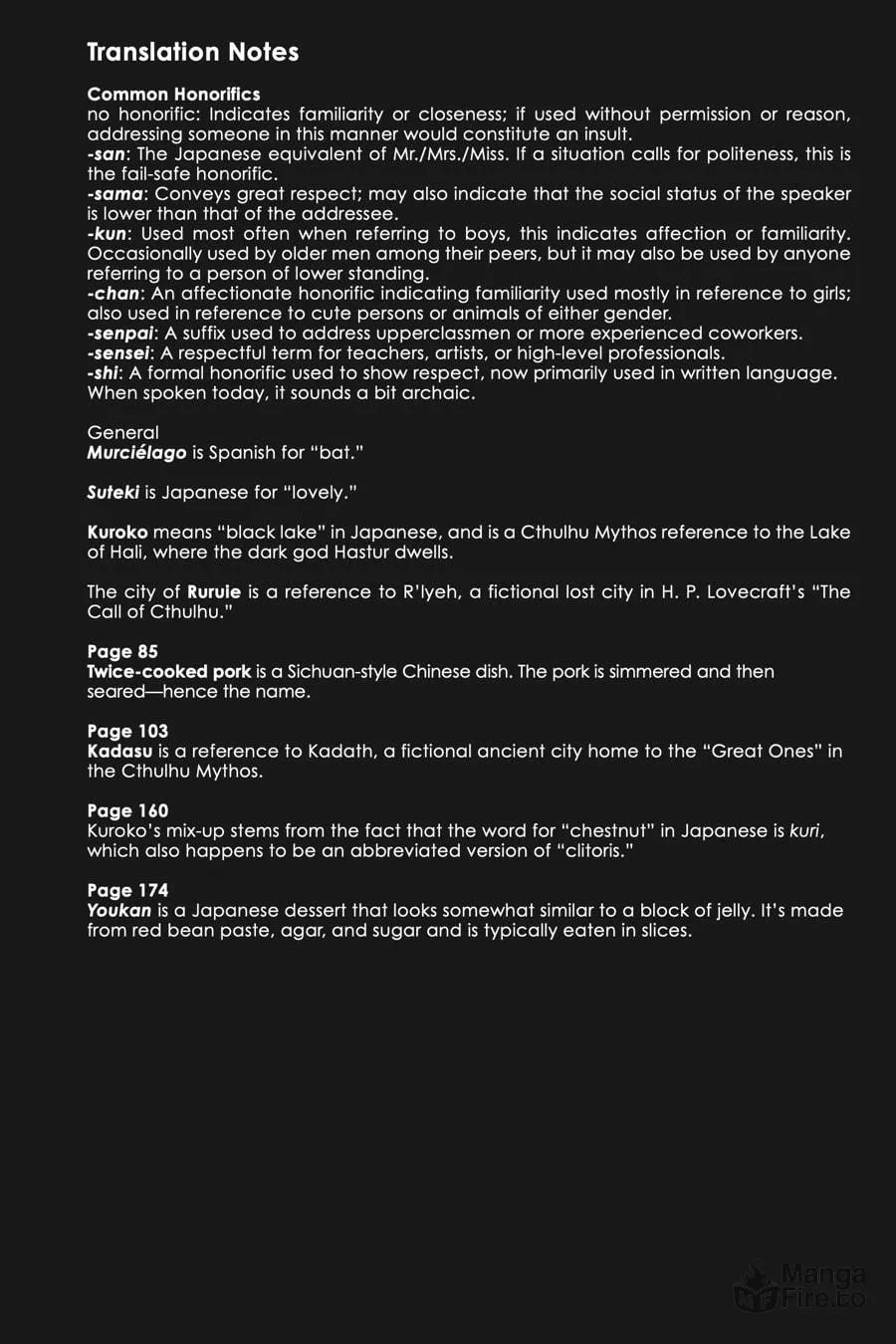 Translation Notes

Common Honorifics
no honorific: Indicates familiarity or closeness; if used without permission or reason, addressing someone in this manner would constitute an insult.
-san: The Japanese equivalent of Mr./Mrs./Miss. If a situation calls for politeness, this is the fail-safe honorific.
-sama: Conveys great respect; may also indicate that the social status of the speaker is lower than that of the addressee.
-kun: Used most often when referring to boys, this indicates affection or familiarity. Occasionally used by older men among their peers, but it may also be used by anyone referring to a person of lower standing.
-chan: An affectionate honorific indicating familiarity used mostly in reference to girls; also used in reference to cute persons or animals of either gender.
-senpai: A suffix used to address upperclassmen or more experienced coworkers.
-sensei: A respectful term for teachers, artists, or high-level professionals.
-shi: A formal honorific used to show respect, now primarily used in written language. When spoken today, it sounds a bit archaic.

General
Murciélago is Spanish for "bat."

Suteki is Japanese for "lovely."

Kuroko means "black lake" in Japanese, and is a Cthulhu Mythos reference to the Lake of Hali, where the dark god Hastur dwells.

The city of Ruruie is a reference to R'lyeh, a fictional lost city in H. P. Lovecraft's "The Call of Cthulhu."

Page 85
Twice-cooked pork is a Sichuan-style Chinese dish. The pork is simmered and then seared—hence the name.

Page 103
Kadasu is a reference to Kadath, a fictional ancient city home to the "Great Ones" in the Cthulhu Mythos.

Page 160
Kuroko's mix-up stems from the fact that the word for "chestnut" in Japanese is kuri, which also happens to be an abbreviated version of "clitoris."

Page 174
Youkan is a Japanese dessert that looks somewhat similar to a block of jelly. It's made from red bean paste, agar, and sugar and is typically eaten in slices.

Manga Fire.to